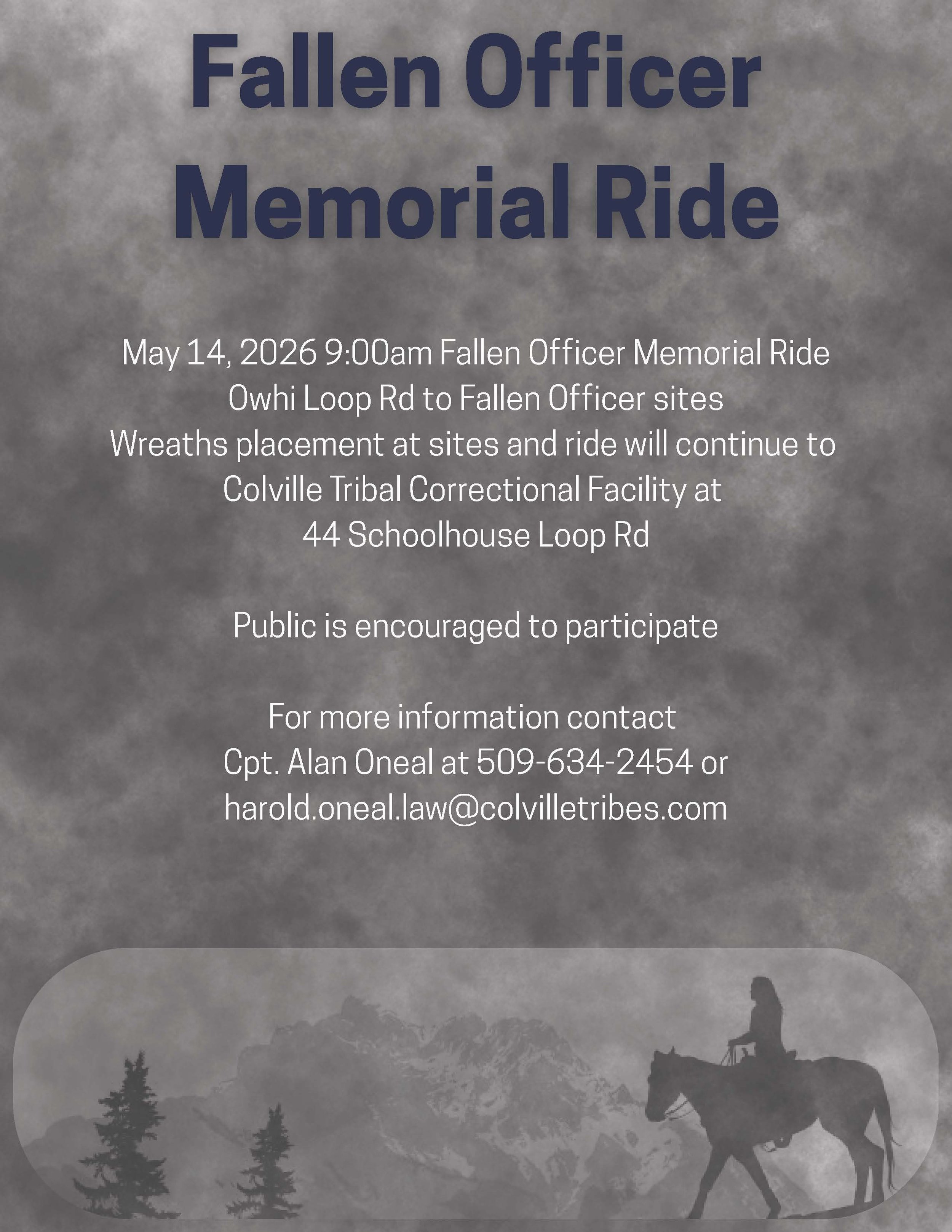 Fallen Officer Memorial Ride

May 14, 2026 9:00am Fallen Officer Memorial Ride
Owhi Loop Rd to Fallen Officer sites
Wreaths placement at sites and ride will continue to Colville Tribal Correctional Facility at
44 Schoolhouse Loop Rd

Public is encouraged to participate

For more information contact
Cpt. Alan Oneal at 509-634-2454 or
harold.oneal.law@colvilletribes.com